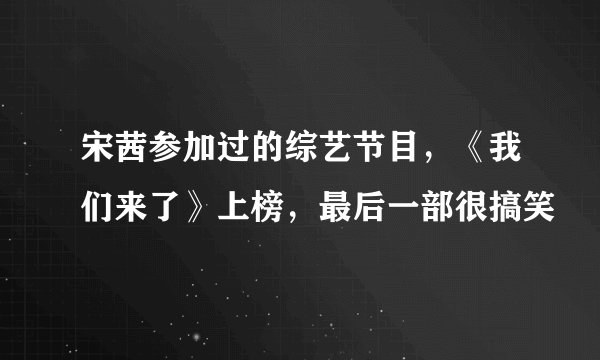 宋茜参加过的综艺节目，《我们来了》上榜，最后一部很搞笑